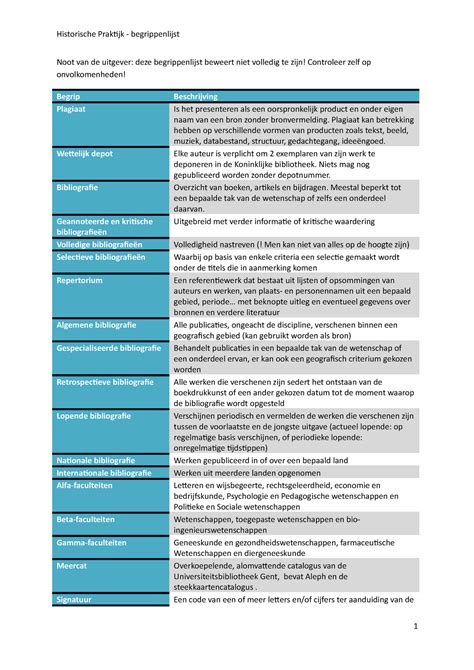 Historische Praktijk - begrippenlijst

Noot van de uitgever: deze begrippenlijst beweert niet volledig te zijn! Controleer zelf op onvolkomenheden!

| Begrip | Beschrijving |
|---|---|
| Plagiaat | Is het presenteren als een oorspronkelijk product en onder eigen naam van een bron zonder bronvermelding. Plagiaat kan betrekking hebben op verschillende vormen van producten zoals tekst, beeld, muziek, databestand, structuur, gedachtegang, ideeëngoed. |
| Wettelijk depot | Elke auteur is verplicht om 2 exemplaren van zijn werk te deponeren in de Koninklijke bibliotheek. Niets mag nog gepubliceerd worden zonder depotnummer. |
| Bibliografie | Overzicht van boeken, artikels en bijdragen. Meestal beperkt tot een bepaalde tak van de wetenschap of zelfs een onderdeel daarvan. |
| Geannoteerde en kritische bibliografieën | Uitgebreid met verder informatie of kritische waardering |
| Volledige bibliografieën | Volledigheid nastreven (! Men kan niet van alles op de hoogte zijn) |
| Selectieve bibliografieën | Waarbij op basis van enkele criteria een selectie gemaakt wordt onder de titels die in aanmerking komen |
| Repertorium | Een referentiewerk dat bestaat uit lijsten of opsommingen van auteurs en werken, van plaats- en personennamen uit een bepaald gebied, periode… met beknopte uitleg en eventueel gegevens over bronnen en verdere literatuur |
| Algemene bibliografie | Alle publicaties, ongeacht de discipline, verschenen binnen een geografisch gebied (kan gebruikt worden als bron) |
| Gespecialiseerde bibliografie | Behandelt publicaties in een bepaalde tak van de wetenschap of een onderdeel ervan, er kan ook een geografisch criterium gekozen worden |
| Retrospectieve bibliografie | Alle werken die verschenen zijn sedert het ontstaan van de boekdrukkunst of een ander gekozen datum tot de moment waarop de bibliografie wordt opgesteld |
| Lopende bibliografie | Verschijnen periodisch en vermelden de werken die verschenen zijn tussen de voorlaatste en de jongste uitgave (actueel lopende: op regelmatige basis verschijnen, of periodieke lopende: onregelmatige tijdstippen) |
| Nationale bibliografie | Werken gepubliceerd in of over een bepaald land |
| Internationale bibliografie | Werken uit meerdere landen opgenomen |
| Alfa-faculteiten | Letteren en wijsbegeerte, rechtsgeleerdheid, economie en bedrijfskunde, Psychologie en Pedagogische wetenschappen en Politieke en Sociale wetenschappen |
| Beta-faculteiten | Wetenschappen, toegepaste wetenschappen en bio-ingenieurswetenschappen |
| Gamma-faculteiten | Geneeskunde en gezondheidswetenschappen, farmaceutische Wetenschappen en diergeneeskunde |
| Meercat | Overkoepelende, alomvattende catalogus van de Universiteitsbibliotheek Gent, bevat Aleph en de steekkaartencatalogus . |
| Signatuur | Een code van een of meer letters en/of cijfers ter aanduiding van de |

1